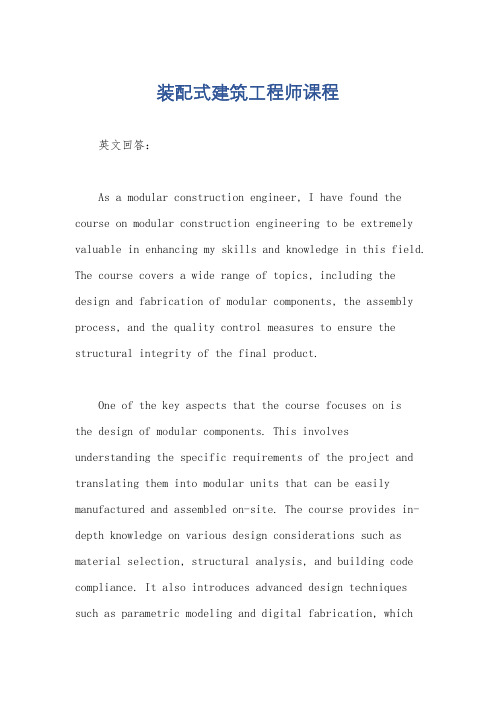 装配式建筑工程师课程

英文回答：

As a modular construction engineer, I have found the course on modular construction engineering to be extremely valuable in enhancing my skills and knowledge in this field. The course covers a wide range of topics, including the design and fabrication of modular components, the assembly process, and the quality control measures to ensure the structural integrity of the final product.

One of the key aspects that the course focuses on is the design of modular components. This involves understanding the specific requirements of the project and translating them into modular units that can be easily manufactured and assembled on-site. The course provides in-depth knowledge on various design considerations such as material selection, structural analysis, and building code compliance. It also introduces advanced design techniques such as parametric modeling and digital fabrication, which